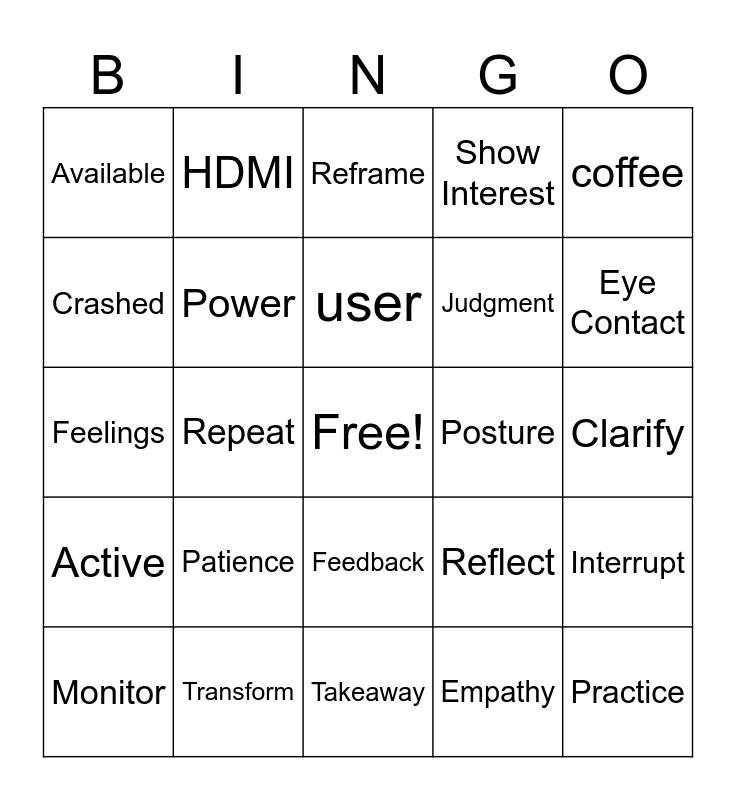 | B | I | N | G | O |
|---|---|---|---|---|
| Available | HDMI | Reframe | Show Interest | coffee |
| Crashed | Power | user | Judgment | Eye Contact |
| Feelings | Repeat | Free! | Posture | Clarify |
| Active | Patience | Feedback | Reflect | Interrupt |
| Monitor | Transform | Takeaway | Empathy | Practice |